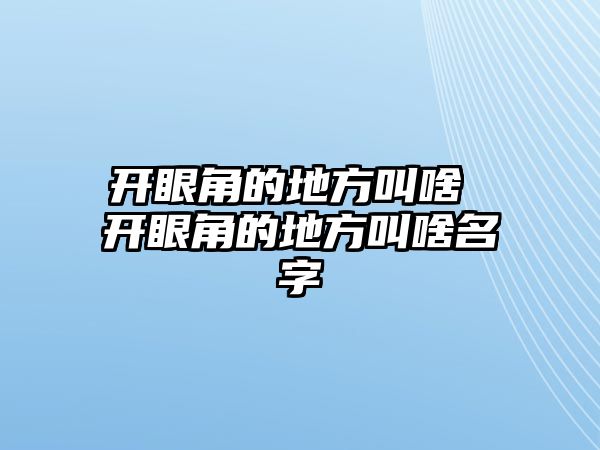 开眼角的地方叫啥 开眼角的地方叫啥名字